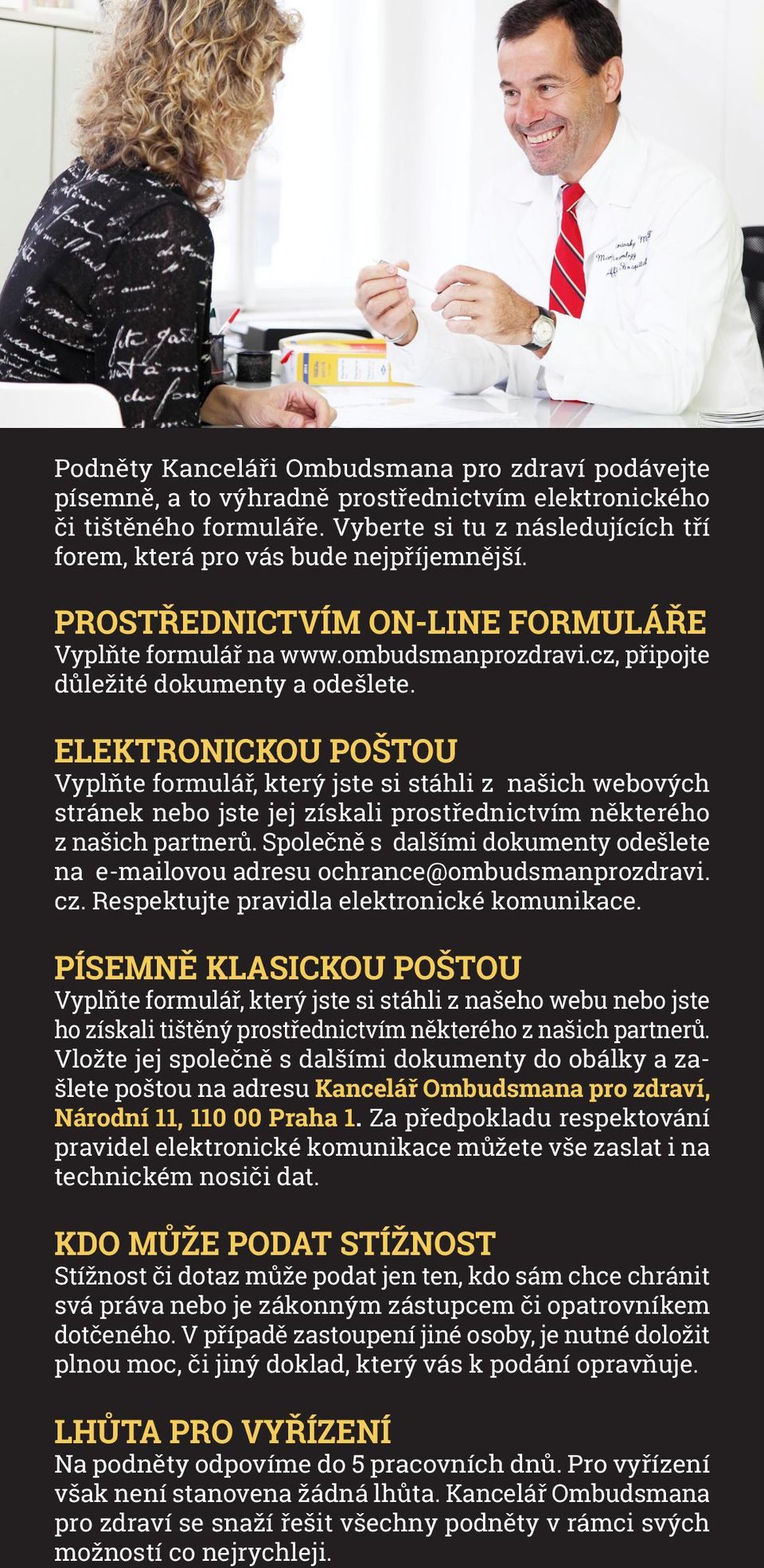 Podněty Kanceláři Ombudsmana pro zdraví podávejte písemně, a to výhradně prostřednictvím elektronického či tištěného formuláře. Vyberte si tu z následujících tří forem, která pro vás bude nejpříjemnější.

PROSTŘEDNICTVÍM ON-LINE FORMULÁŘE
Vyplňte formulář na www.ombudsmanprozdravi.cz, připojte důležité dokumenty a odešlete.

ELEKTRONICKOU POŠTOU
Vyplňte formulář, který jste si stáhli z našich webových stránek nebo jste jej získali prostřednictvím některého z našich partnerů. Společně s dalšími dokumenty odešlete na e-mailovou adresu ochrance@ombudsmanprozdravi.cz. Respektujte pravidla elektronické komunikace.

PÍSEMNĚ KLASICKOU POŠTOU
Vyplňte formulář, který jste si stáhli z našeho webu nebo jste ho získali tištěný prostřednictvím některého z našich partnerů. Vložte jej společně s dalšími dokumenty do obálky a zašlete poštou na adresu Kancelář Ombudsmana pro zdraví, Národní 11, 110 00 Praha 1. Za předpokladu respektování pravidel elektronické komunikace můžete vše zaslat i na technickém nosiči dat.

KDO MŮŽE PODAT STÍŽNOST
Stížnost či dotaz může podat jen ten, kdo sám chce chránit svá práva nebo je zákonným zástupcem či opatrovníkem dotčeného. V případě zastoupení jiné osoby, je nutné doložit plnou moc, či jiný doklad, který vás k podání opravňuje.

LHŮTA PRO VYŘÍZENÍ
Na podněty odpovíme do 5 pracovních dnů. Pro vyřízení však není stanovena žádná lhůta. Kancelář Ombudsmana pro zdraví se snaží řešit všechny podněty v rámci svých možností co nejrychleji.